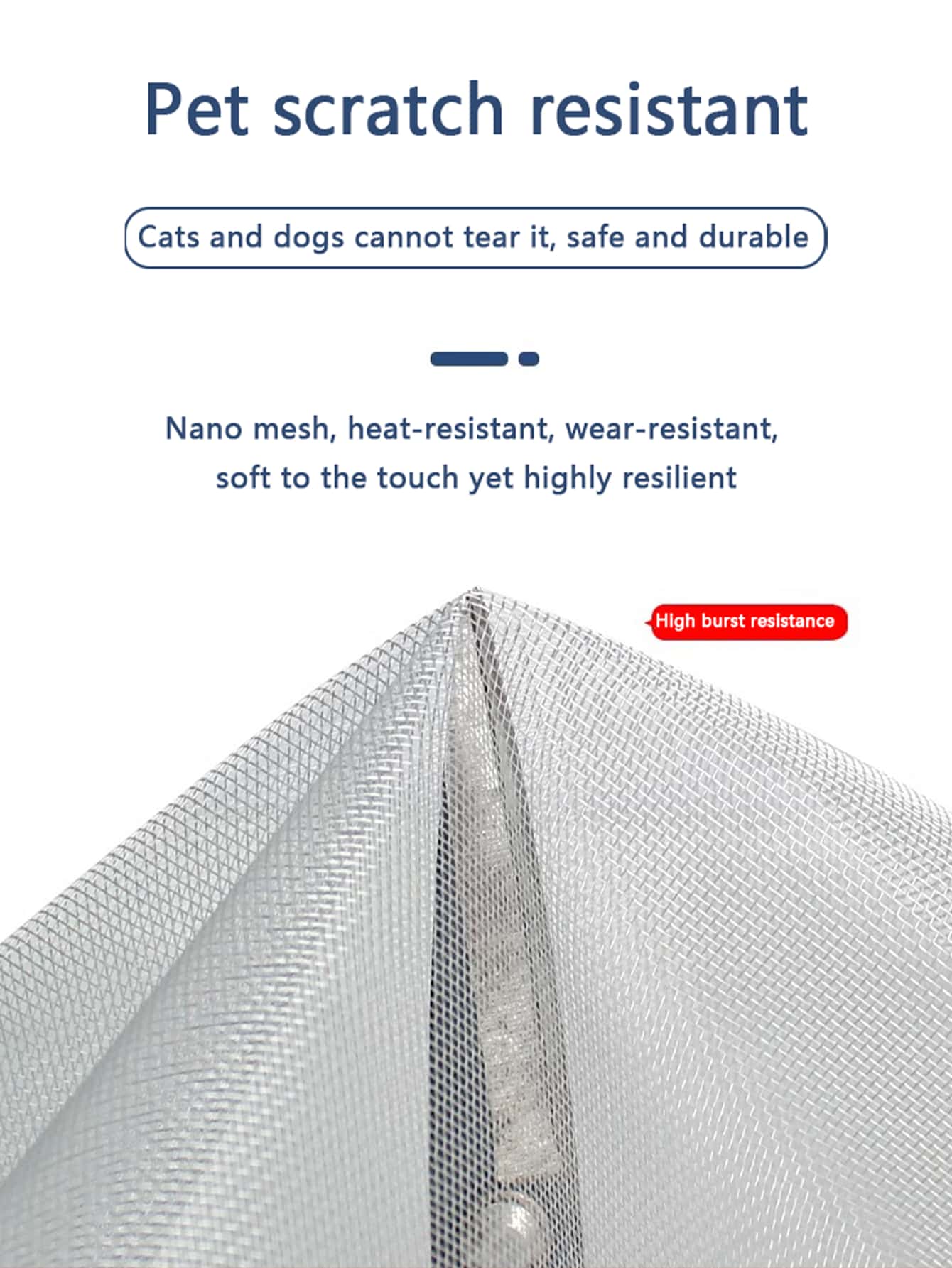 Pet scratch resistant

Cats and dogs cannot tear it, safe and durable

Nano mesh, heat-resistant, wear-resistant, soft to the touch yet highly resilient

High burst resistance